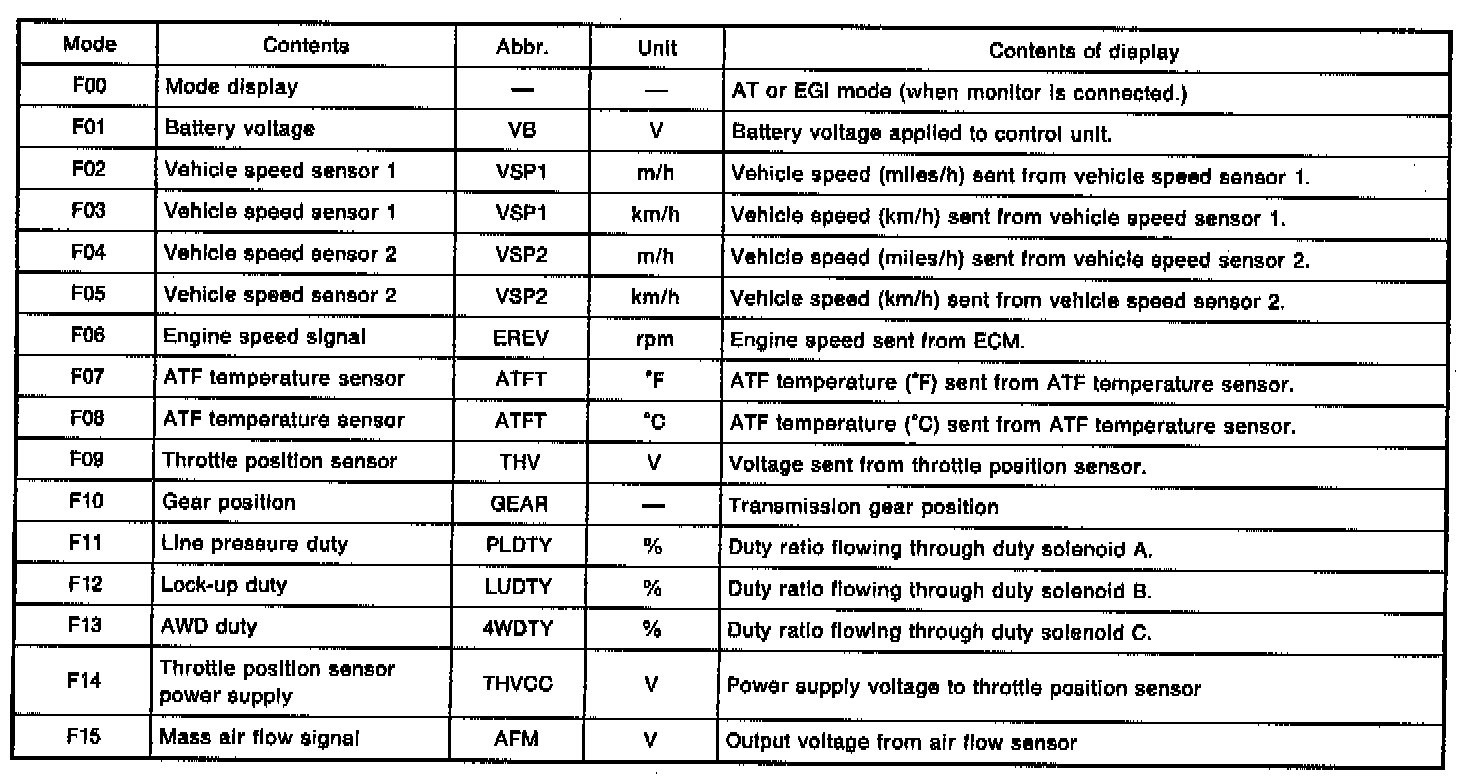 | Mode | Contents | Abbr. | Unit | Contents of display |
|---|---|---|---|---|
| F00 | Mode display | — | — | AT or EGI mode (when monitor is connected.) |
| F01 | Battery voltage | VB | V | Battery voltage applied to control unit. |
| F02 | Vehicle speed sensor 1 | VSP1 | m/h | Vehicle speed (miles/h) sent from vehicle speed sensor 1. |
| F03 | Vehicle speed sensor 1 | VSP1 | km/h | Vehicle speed (km/h) sent from vehicle speed sensor 1. |
| F04 | Vehicle speed sensor 2 | VSP2 | m/h | Vehicle speed (miles/h) sent from vehicle speed sensor 2. |
| F05 | Vehicle speed sensor 2 | VSP2 | km/h | Vehicle speed (km/h) sent from vehicle speed sensor 2. |
| F06 | Engine speed signal | EREV | rpm | Engine speed sent from ECM. |
| F07 | ATF temperature sensor | ATFT | °F | ATF temperature (°F) sent from ATF temperature sensor. |
| F08 | ATF temperature sensor | ATFT | °C | ATF temperature (°C) sent from ATF temperature sensor. |
| F09 | Throttle position sensor | THV | V | Voltage sent from throttle position sensor. |
| F10 | Gear position | GEAR | — | Transmission gear position |
| F11 | Line pressure duty | PLDTY | % | Duty ratio flowing through duty solenoid A. |
| F12 | Lock-up duty | LUDTY | % | Duty ratio flowing through duty solenoid B. |
| F13 | AWD duty | 4WDTY | % | Duty ratio flowing through duty solenoid C. |
| F14 | Throttle position sensor power supply | THVCC | V | Power supply voltage to throttle position sensor |
| F15 | Mass air flow signal | AFM | V | Output voltage from air flow sensor |